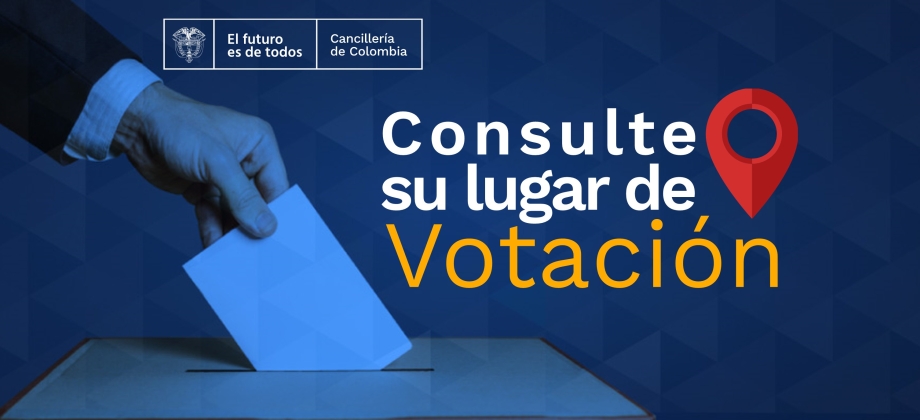 El futuro es de todos

Cancillería de Colombia

Consulte su lugar de Votación